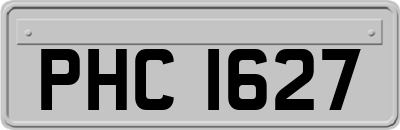 PHC 1627